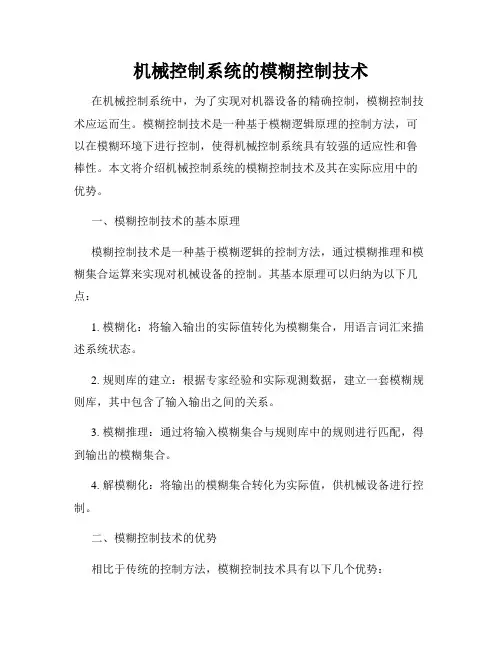 机械控制系统的模糊控制技术

在机械控制系统中，为了实现对机器设备的精确控制，模糊控制技术应运而生。模糊控制技术是一种基于模糊逻辑原理的控制方法，可以在模糊环境下进行控制，使得机械控制系统具有较强的适应性和鲁棒性。本文将介绍机械控制系统的模糊控制技术及其在实际应用中的优势。

一、模糊控制技术的基本原理

模糊控制技术是一种基于模糊逻辑的控制方法，通过模糊推理和模糊集合运算来实现对机械设备的控制。其基本原理可以归纳为以下几点：

1. 模糊化：将输入输出的实际值转化为模糊集合，用语言词汇来描述系统状态。

2. 规则库的建立：根据专家经验和实际观测数据，建立一套模糊规则库，其中包含了输入输出之间的关系。

3. 模糊推理：通过将输入模糊集合与规则库中的规则进行匹配，得到输出的模糊集合。

4. 解模糊化：将输出的模糊集合转化为实际值，供机械设备进行控制。

二、模糊控制技术的优势

相比于传统的控制方法，模糊控制技术具有以下几个优势：